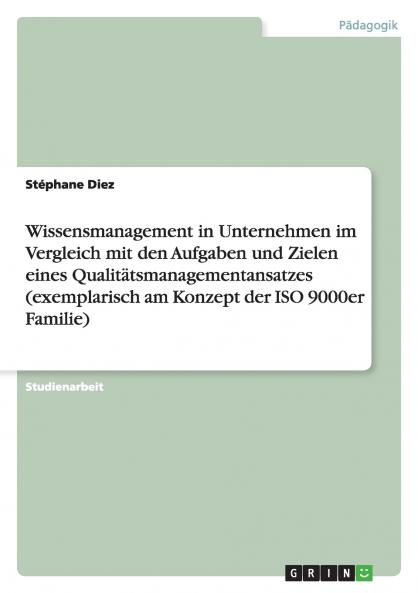 Pädagogik

Stéphane Diez

Wissensmanagement in Unternehmen im Vergleich mit den Aufgaben und Zielen eines Qualitätsmanagementansatzes (exemplarisch am Konzept der ISO 9000er Familie)

Studienarbeit

GRIN